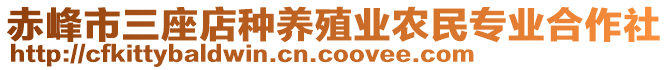 赤峰市三座店种养殖业农民专业合作社
http://cfkittybaldwin.cn.coovee.com